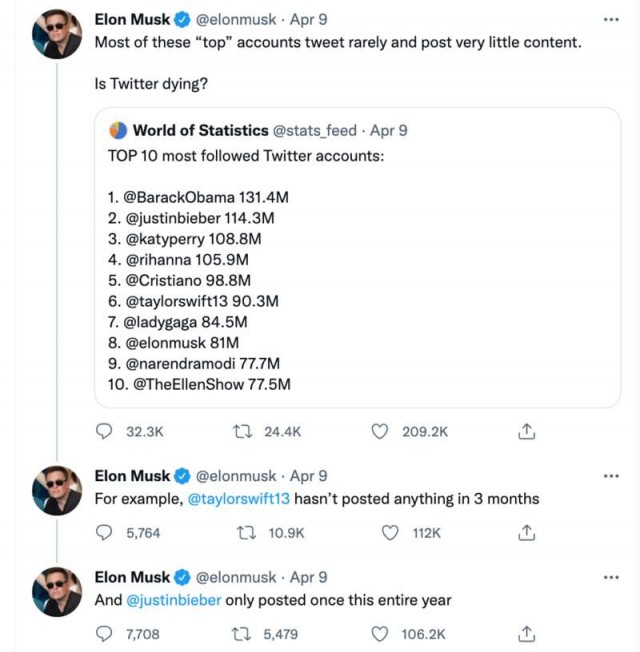 Elon Musk @elonmusk · Apr 9
Most of these “top” accounts tweet rarely and post very little content.

Is Twitter dying?

World of Statistics @stats_feed · Apr 9
TOP 10 most followed Twitter accounts:

1. @BarackObama 131.4M
2. @justinbieber 114.3M
3. @katyperry 108.8M
4. @rihanna 105.9M
5. @Cristiano 98.8M
6. @taylorswift13 90.3M
7. @ladygaga 84.5M
8. @elonmusk 81M
9. @narendramodi 77.7M
10. @TheEllenShow 77.5M

32.3K 24.4K 209.2K

Elon Musk @elonmusk · Apr 9
For example, @taylorswift13 hasn’t posted anything in 3 months

5,764 10.9K 112K

Elon Musk @elonmusk · Apr 9
And @justinbieber only posted once this entire year

7,708 5,479 106.2K